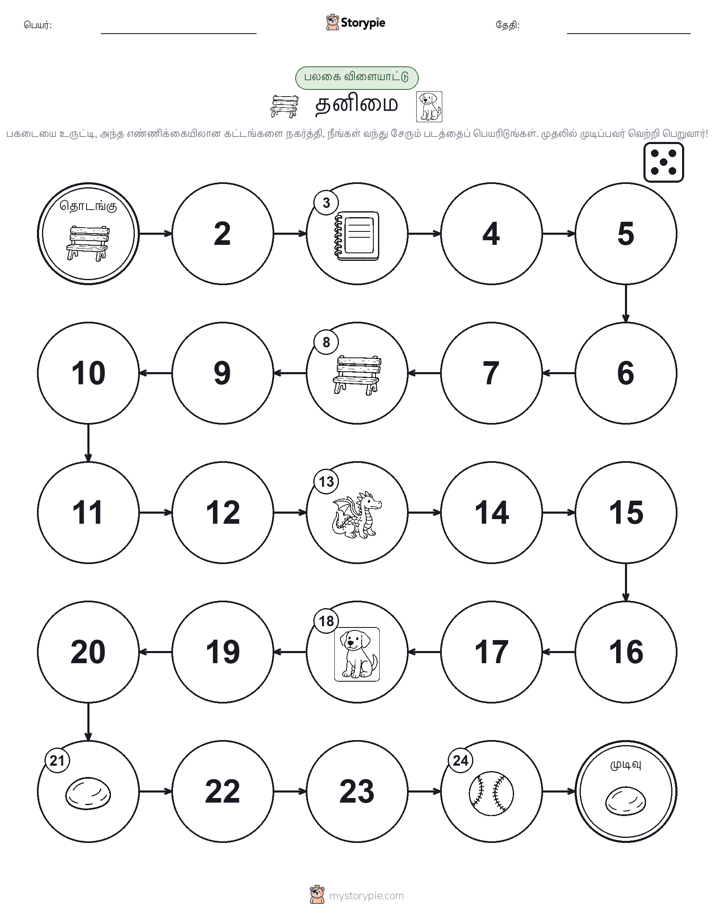 பெயர்: ____ Storypie தேதி: ____

பலகை விளையாட்டு

தனிமை

பகடையை உருட்டி, அந்த எண்ணிக்கையிலான கட்டங்களை நகர்த்தி, நீங்கள் வந்து சேரும் படத்தைப் பெயரிடுங்கள். முதலில் முடிப்பவர் வெற்றி பெறுவார்!

தொடங்கு

2

3

4

5

10

9

8

7

6

11

12

13

14

15

20

19

18

17

16

21

22

23

24

முடிவு

mystorypie.com